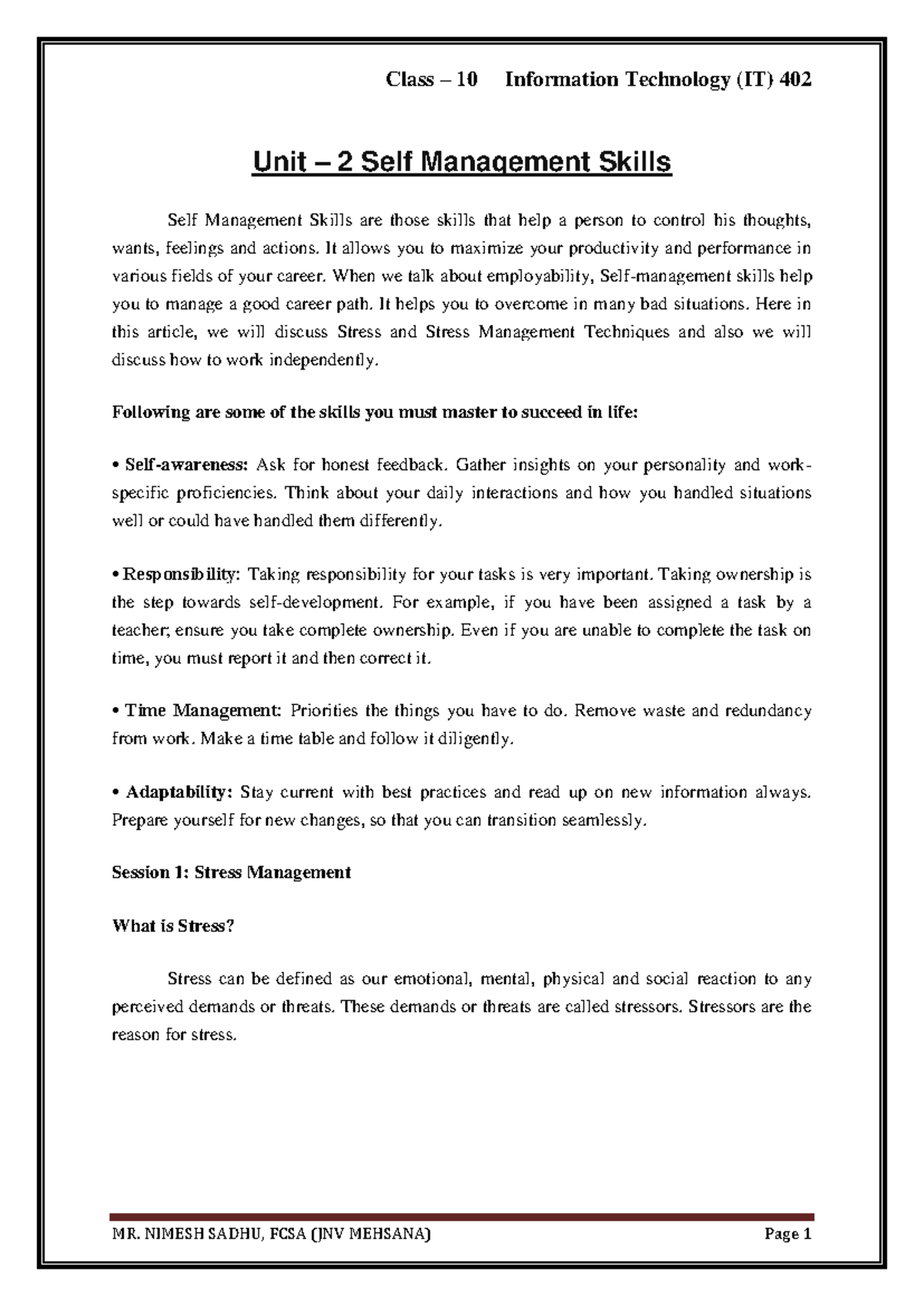 Class – 10 Information Technology (IT) 402

Unit – 2 Self Management Skills

Self Management Skills are those skills that help a person to control his thoughts, wants, feelings and actions. It allows you to maximize your productivity and performance in various fields of your career. When we talk about employability, Self-management skills help you to manage a good career path. It helps you to overcome in many bad situations. Here in this article, we will discuss Stress and Stress Management Techniques and also we will discuss how to work independently.

Following are some of the skills you must master to succeed in life:

• Self-awareness: Ask for honest feedback. Gather insights on your personality and work-specific proficiencies. Think about your daily interactions and how you handled situations well or could have handled them differently.

• Responsibility: Taking responsibility for your tasks is very important. Taking ownership is the step towards self-development. For example, if you have been assigned a task by a teacher; ensure you take complete ownership. Even if you are unable to complete the task on time, you must report it and then correct it.

• Time Management: Priorities the things you have to do. Remove waste and redundancy from work. Make a time table and follow it diligently.

• Adaptability: Stay current with best practices and read up on new information always. Prepare yourself for new changes, so that you can transition seamlessly.

Session 1: Stress Management

What is Stress?

Stress can be defined as our emotional, mental, physical and social reaction to any perceived demands or threats. These demands or threats are called stressors. Stressors are the reason for stress.

MR. NIMESH SADHU, FCSA (JNV MEHSANA) Page 1